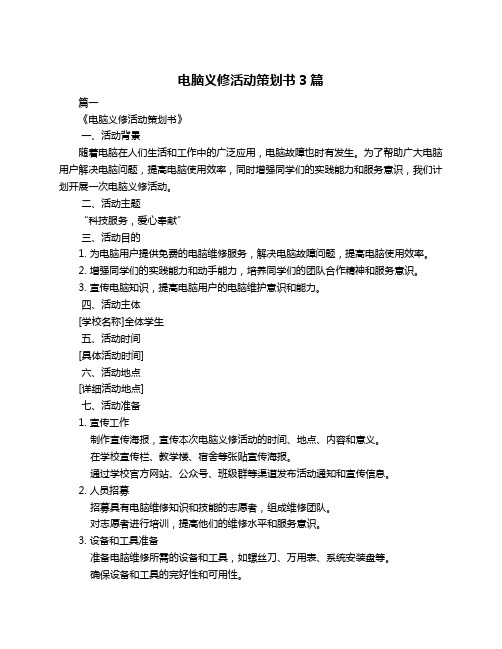 电脑义修活动策划书 3 篇

篇一

《电脑义修活动策划书》

一、活动背景

随着电脑在人们生活和工作中的广泛应用，电脑故障也时有发生。为了帮助广大电脑用户解决电脑问题，提高电脑使用效率，同时增强同学们的实践能力和服务意识，我们计划开展一次电脑义修活动。

二、活动主题

“科技服务，爱心奉献”

三、活动目的

1. 为电脑用户提供免费的电脑维修服务，解决电脑故障问题，提高电脑使用效率。

2. 增强同学们的实践能力和动手能力，培养同学们的团队合作精神和服务意识。

3. 宣传电脑知识，提高电脑用户的电脑维护意识和能力。

四、活动主体

[学校名称]全体学生

五、活动时间

[具体活动时间]

六、活动地点

[详细活动地点]

七、活动准备

1. 宣传工作

制作宣传海报，宣传本次电脑义修活动的时间、地点、内容和意义。

在学校宣传栏、教学楼、宿舍等张贴宣传海报。

通过学校官方网站、公众号、班级群等渠道发布活动通知和宣传信息。

2. 人员招募

招募具有电脑维修知识和技能的志愿者，组成维修团队。

对志愿者进行培训，提高他们的维修水平和服务意识。

3. 设备和工具准备

准备电脑维修所需的设备和工具，如螺丝刀、万用表、系统安装盘等。

确保设备和工具的完好性和可用性。